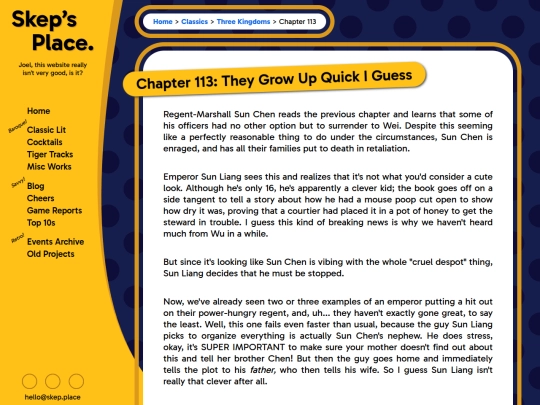 Skep's Place.

Joel, this website really isn't very good, is it?

Home

Baroque!
Classic Lit
Cocktails
Tiger Tracks
Misc Works

Savvy!
Blog
Cheers
Game Reports
Top 10s

Retro!
Events Archive
Old Projects

hello@skep.place

Home > Classics > Three Kingdoms > Chapter 113

Chapter 113: They Grow Up Quick I Guess

Regent-Marshall Sun Chen reads the previous chapter and learns that some of his officers had no other option but to surrender to Wei. Despite this seeming like a perfectly reasonable thing to do under the circumstances, Sun Chen is enraged, and has all their families put to death in retaliation.

Emperor Sun Liang sees this and realizes that it's not what you'd consider a cute look. Although he's only 16, he's apparently a clever kid; the book goes off on a side tangent to tell a story about how he had a mouse poop cut open to show how dry it was, proving that a courtier had placed it in a pot of honey to get the steward in trouble. I guess this kind of breaking news is why we haven't heard much from Wu in a while.

But since it's looking like Sun Chen is vibing with the whole "cruel despot" thing, Sun Liang decides that he must be stopped.

Now, we've already seen two or three examples of an emperor putting a hit out on their power-hungry regent, and, uh... they haven't exactly gone great, to say the least. Well, this one fails even faster than usual, because the guy Sun Liang picks to organize everything is actually Sun Chen's nephew. He does stress, okay, it's SUPER IMPORTANT to make sure your mother doesn't find out about this and tell her brother Chen! But then the guy goes home and immediately tells the plot to his father, who then tells his wife. So I guess Sun Liang isn't really that clever after all.